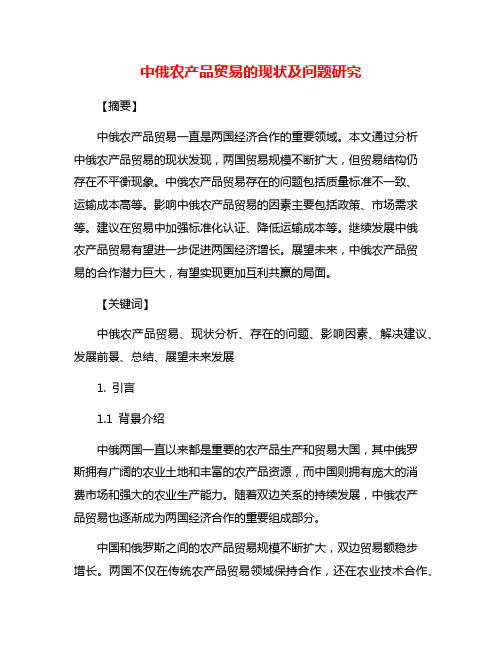 中俄农产品贸易的现状及问题研究

【摘要】

中俄农产品贸易一直是两国经济合作的重要领域。本文通过分析中俄农产品贸易的现状发现，两国贸易规模不断扩大，但贸易结构仍存在不平衡现象。中俄农产品贸易存在的问题包括质量标准不一致、运输成本高等。影响中俄农产品贸易的因素主要包括政策、市场需求等。建议在贸易中加强标准化认证、降低运输成本等。继续发展中俄农产品贸易有望进一步促进两国经济增长。展望未来，中俄农产品贸易的合作潜力巨大，有望实现更加互利共赢的局面。

【关键词】

中俄农产品贸易、现状分析、存在的问题、影响因素、解决建议、发展前景、总结、展望未来发展

1. 引言

1.1 背景介绍

中俄两国一直以来都是重要的农产品生产和贸易大国，其中俄罗斯拥有广阔的农业土地和丰富的农产品资源，而中国则拥有庞大的消费市场和强大的农业生产能力。随着双边关系的持续发展，中俄农产品贸易也逐渐成为两国经济合作的重要组成部分。

中国和俄罗斯之间的农产品贸易规模不断扩大，双边贸易额稳步增长。两国不仅在传统农产品贸易领域保持合作，还在农业技术合作、